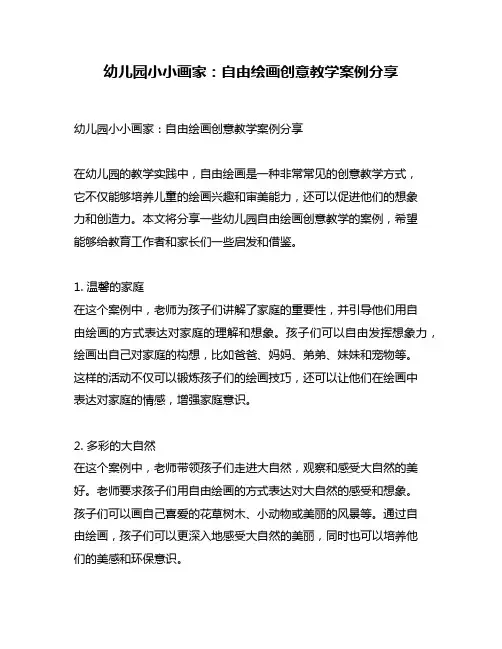 幼儿园小小画家：自由绘画创意教学案例分享

幼儿园小小画家：自由绘画创意教学案例分享

在幼儿园的教学实践中，自由绘画是一种非常常见的创意教学方式，它不仅能够培养儿童的绘画兴趣和审美能力，还可以促进他们的想象力和创造力。本文将分享一些幼儿园自由绘画创意教学的案例，希望能够给教育工作者和家长们一些启发和借鉴。

1. 温馨的家庭
在这个案例中，老师为孩子们讲解了家庭的重要性，并引导他们用自由绘画的方式表达对家庭的理解和想象。孩子们可以自由发挥想象力，绘画出自己对家庭的构想，比如爸爸、妈妈、弟弟、妹妹和宠物等。这样的活动不仅可以锻炼孩子们的绘画技巧，还可以让他们在绘画中表达对家庭的情感，增强家庭意识。

2. 多彩的大自然
在这个案例中，老师带领孩子们走进大自然，观察和感受大自然的美好。老师要求孩子们用自由绘画的方式表达对大自然的感受和想象。孩子们可以画自己喜爱的花草树木、小动物或美丽的风景等。通过自由绘画，孩子们可以更深入地感受大自然的美丽，同时也可以培养他们的美感和环保意识。